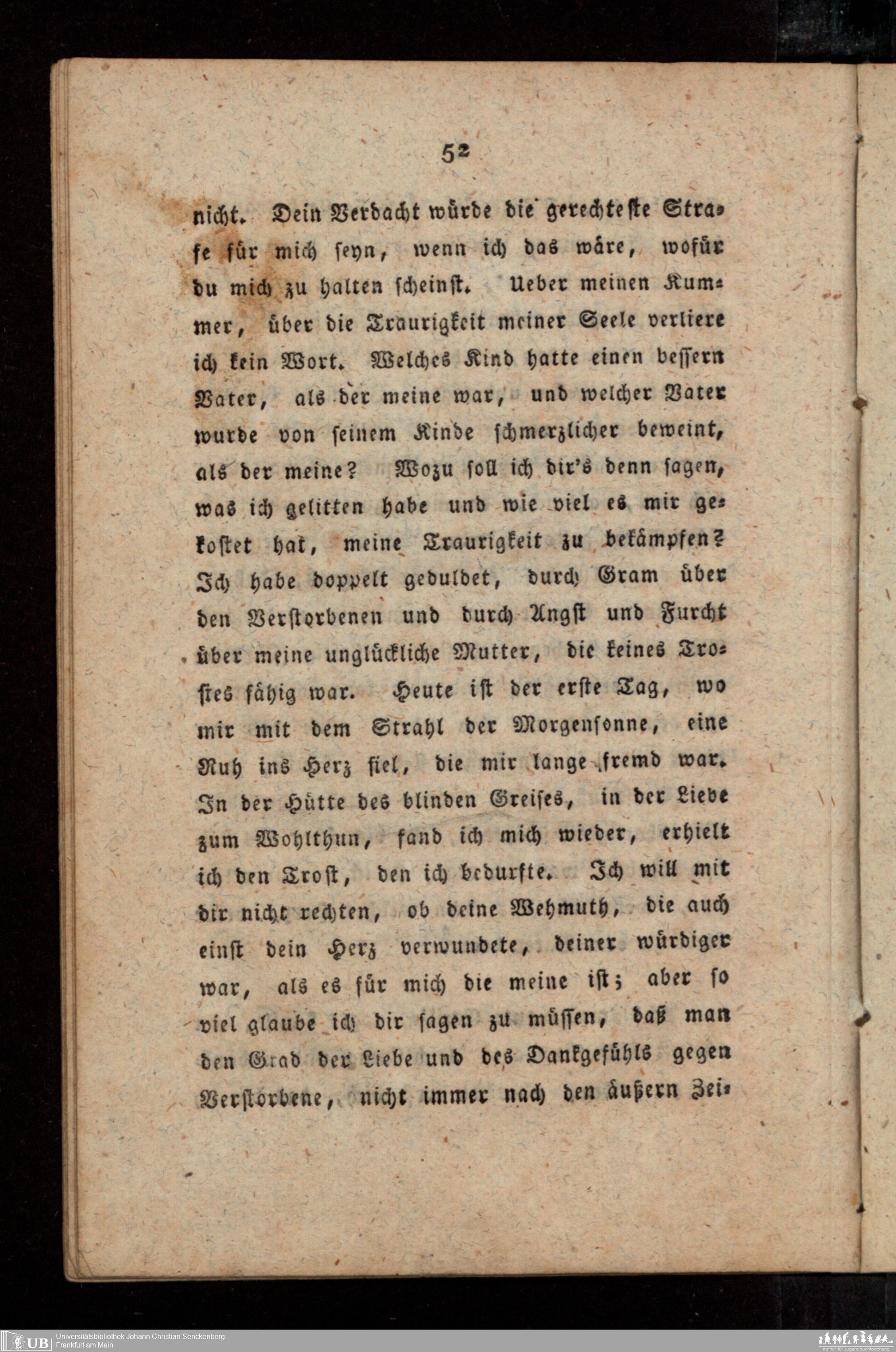 52

nicht. Dein Verdacht würde die gerechteste Strafe für mich seyn, wenn ich das wäre, wofür du mich zu halten scheinst. Ueber meinen Kummer, über die Traurigkeit meiner Seele verliere ich kein Wort. Welches Kind hatte einen bessern Vater, als der meine war, und welcher Vater wurde von seinem Kinde schmerzlicher beweint, als der meine? Wozu soll ich dir's denn sagen, was ich gelitten habe und wie viel es mir gekostet hat, meine Traurigkeit zu bekämpfen? Ich habe doppelt geduldet, durch Gram über den Verstorbenen und durch Angst und Furcht über meine unglückliche Mutter, die keines Trostes fähig war. Heute ist der erste Tag, wo mir mit dem Strahl der Morgensonne, eine Ruh ins Herz fiel, die mir lange fremd war. In der Hütte des blinden Greises, in der Liebe zum Wohlthun, fand ich mich wieder, erhielt ich den Trost, den ich bedurfte. Ich will mit dir nicht rechten, ob deine Wehmuth, die auch einst dein Herz verwundete, deiner würdiger war, als es für mich die meine ist; aber so viel glaube ich dir sagen zu müssen, daß man den Grad der Liebe und des Dankgefühls gegen Verstorbene, nicht immer nach den äußern Zei-

UB Universitätsbibliothek Johann Christian Senckenberg
Frankfurt am Main